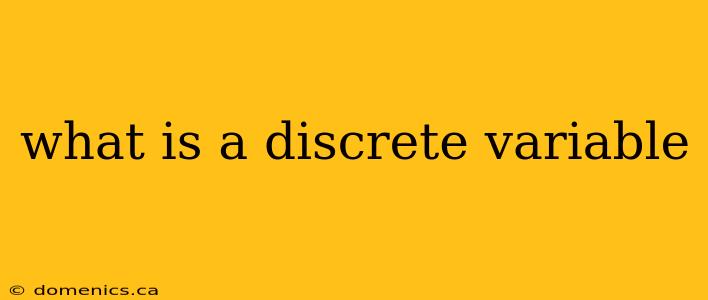 what is a discrete variable

© domenics.ca